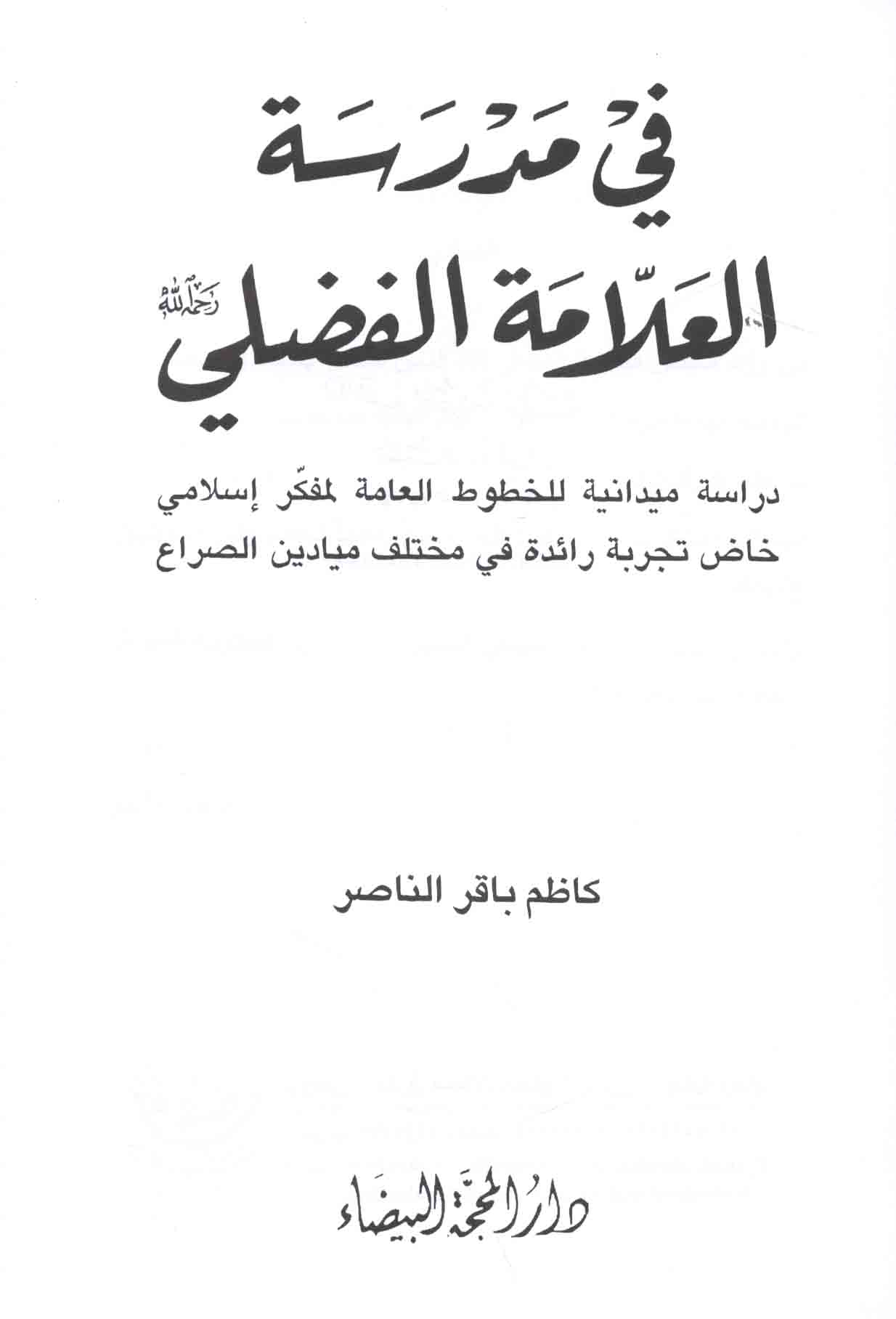 في مدرسة

العلّامة الفضلي رحمه الله

دراسة ميدانية للخطوط العامة لمفكّر إسلامي خاض تجربة رائدة في مختلف ميادين الصراع

كاظم باقر الناصر

دار المحجة البيضاء